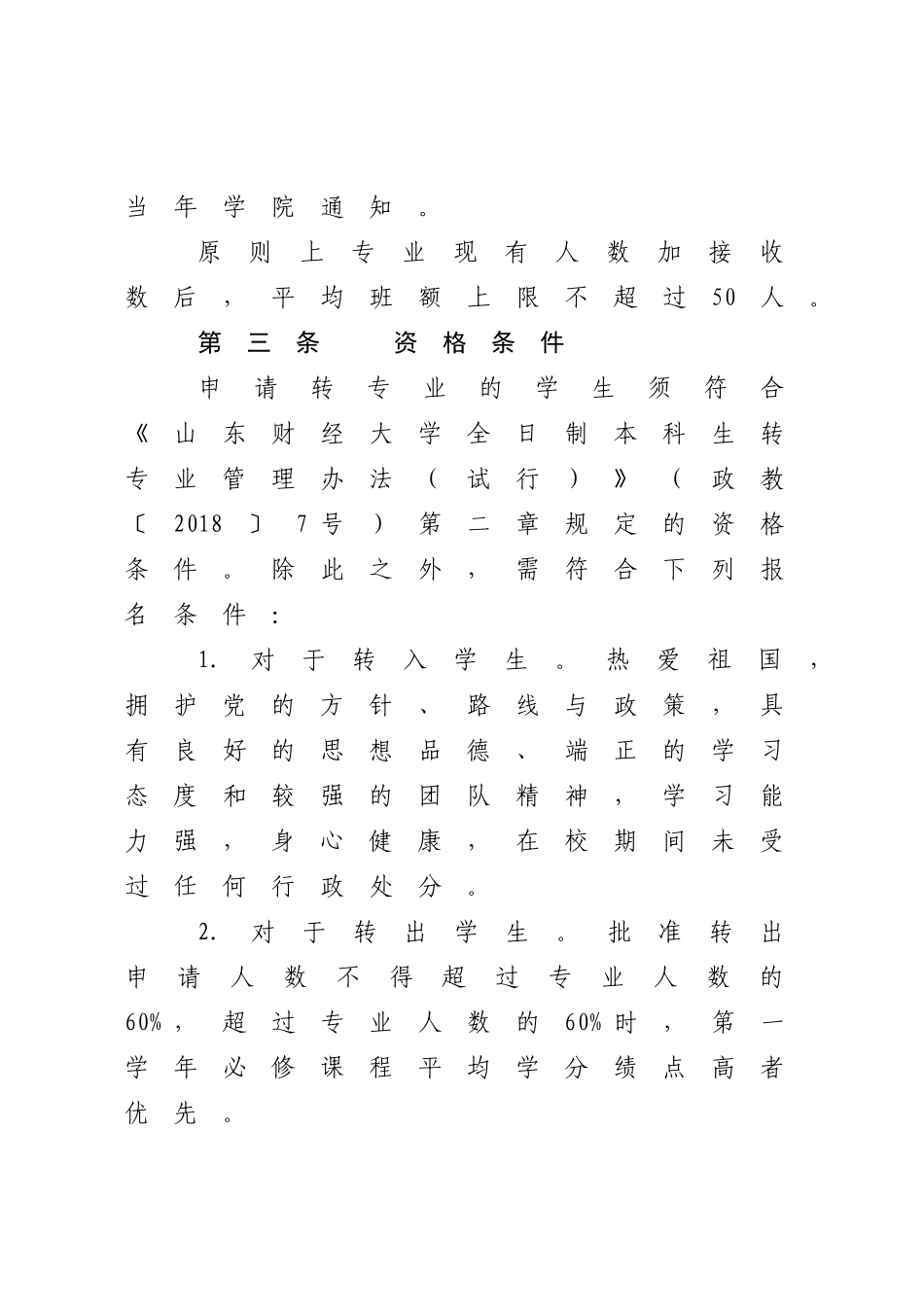 当年学院通知。

原则上专业现有人数加接收数后，平均班额上限不超过50人。

第三条　资格条件

申请转专业的学生须符合《山东财经大学全日制本科生转专业管理办法（试行）》（政教〔2018〕7号）第二章规定的资格条件。除此之外，需符合下列报名条件：

1. 对于转入学生。热爱祖国，拥护党的方针、路线与政策，具有良好的思想品德、端正的学习态度和较强的团队精神，学习能力强，身心健康，在校期间未受过任何行政处分。

2. 对于转出学生。批准转出申请人数不得超过专业人数的60%，超过专业人数的60%时，第一学年必修课程平均学分绩点高者优先。